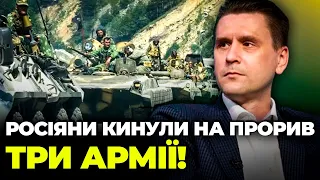 РОСІЯНИ КИНУЛИ НА ПРОРИВ
ТРИ АРМІЇ!